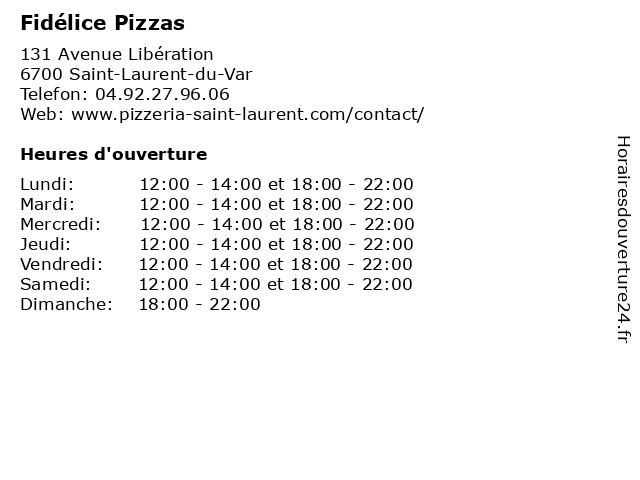 Fidélice Pizzas

131 Avenue Libération
6700 Saint-Laurent-du-Var
Telefon: 04.92.27.96.06
Web: www.pizzeria-saint-laurent.com/contact/

Heures d'ouverture

Lundi: 12:00 - 14:00 et 18:00 - 22:00
Mardi: 12:00 - 14:00 et 18:00 - 22:00
Mercredi: 12:00 - 14:00 et 18:00 - 22:00
Jeudi: 12:00 - 14:00 et 18:00 - 22:00
Vendredi: 12:00 - 14:00 et 18:00 - 22:00
Samedi: 12:00 - 14:00 et 18:00 - 22:00
Dimanche: 18:00 - 22:00

Horairesdouverture24.fr